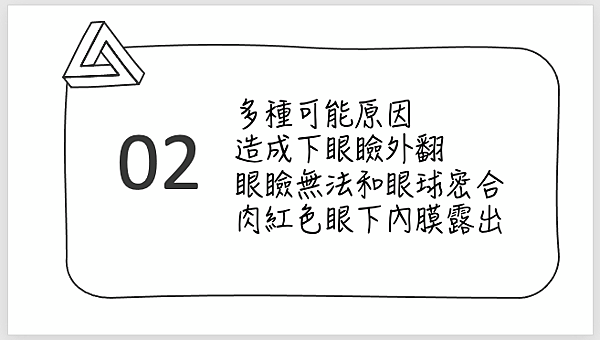 02

多種可能原因
造成下眼瞼外翻
眼瞼無法和眼球密合
肉紅色眼下內膜露出